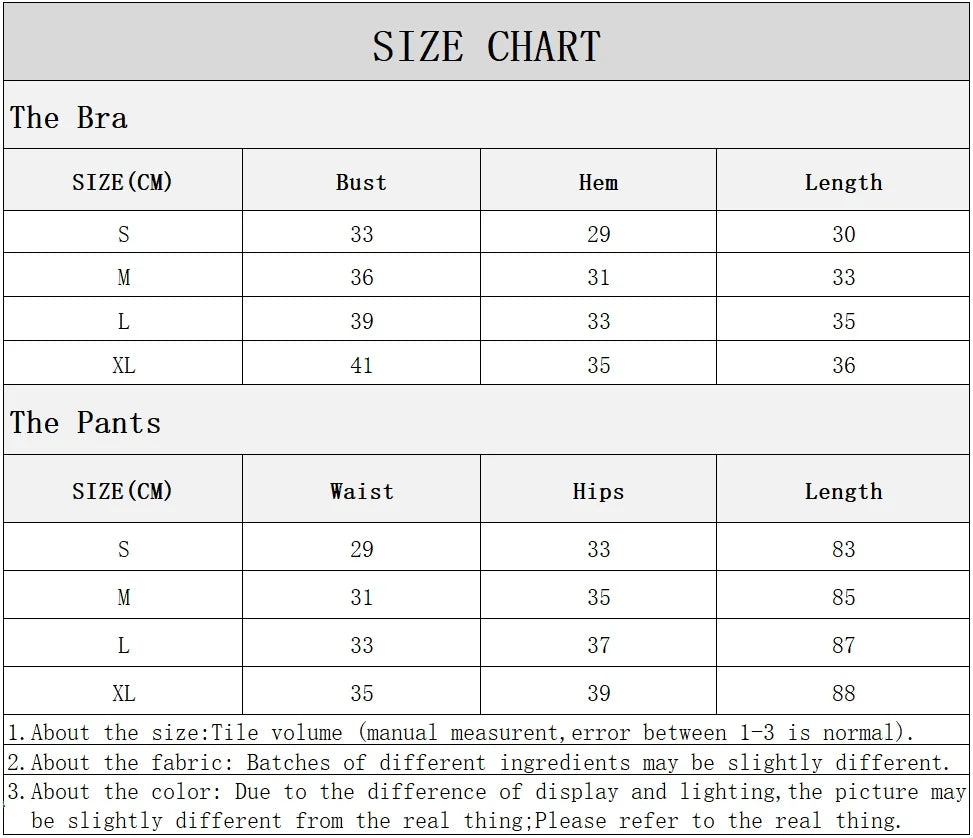 SIZE CHART

The Bra

| SIZE(CM) | Bust | Hem | Length |
|---|---|---|---|
| S | 33 | 29 | 30 |
| M | 36 | 31 | 33 |
| L | 39 | 33 | 35 |
| XL | 41 | 35 | 36 |

The Pants

| SIZE(CM) | Waist | Hips | Length |
|---|---|---|---|
| S | 29 | 33 | 83 |
| M | 31 | 35 | 85 |
| L | 33 | 37 | 87 |
| XL | 35 | 39 | 88 |

1.About the size:Tile volume (manual measurent,error between 1-3 is normal).
2.About the fabric: Batches of different ingredients may be slightly different.
3.About the color: Due to the difference of display and lighting,the picture may be slightly different from the real thing;Please refer to the real thing.